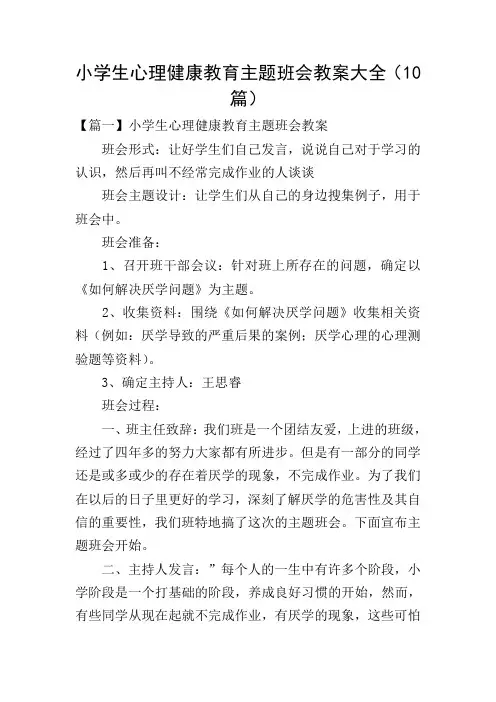 小学生心理健康教育主题班会教案大全（10篇）

【篇一】小学生心理健康教育主题班会教案

班会形式：让好学生们自己发言，说说自己对于学习的认识，然后再叫不经常完成作业的人谈谈

班会主题设计：让学生们从自己的身边搜集例子，用于班会中。

班会准备：

1、召开班干部会议：针对班上所存在的问题，确定以《如何解决厌学问题》为主题。

2、收集资料：围绕《如何解决厌学问题》收集相关资料（例如：厌学导致的严重后果的案例；厌学心理的心理测验题等资料）。

3、确定主持人：王思睿

班会过程：

一、班主任致辞：我们班是一个团结友爱，上进的班级，经过了四年多的努力大家都有所进步。但是有一部分的同学还是或多或少的存在着厌学的现象，不完成作业。为了我们在以后的日子里更好的学习，深刻了解厌学的危害性及其自信的重要性，我们班特地搞了这次的主题班会。下面宣布主题班会开始。

二、主持人发言：”每个人的一生中有许多个阶段，小学阶段是一个打基础的阶段，养成良好习惯的开始，然而，有些同学从现在起就不完成作业，有厌学的现象，这些可怕